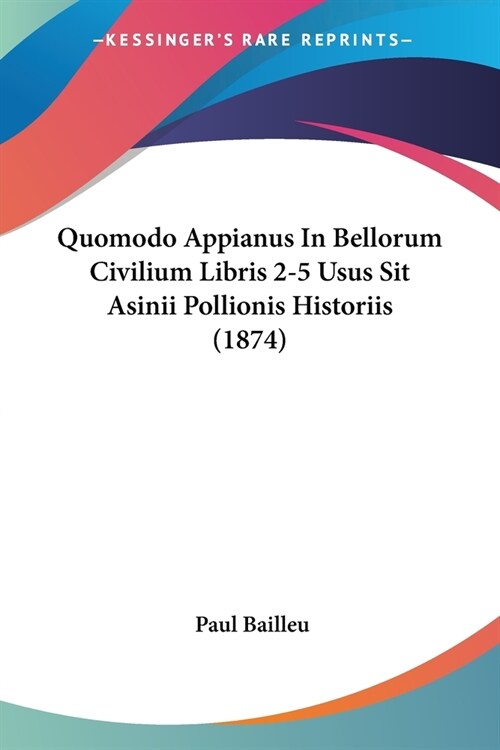 —KESSINGER'S RARE REPRINTS—

Quomodo Appianus In Bellorum Civilium Libris 2-5 Usus Sit Asinii Pollionis Historiis (1874)

Paul Bailleu